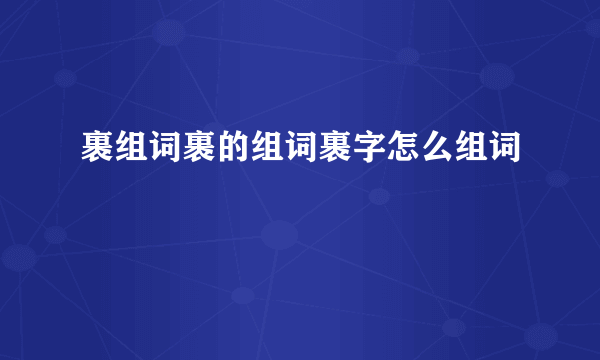 裹组词裹的组词裹字怎么组词